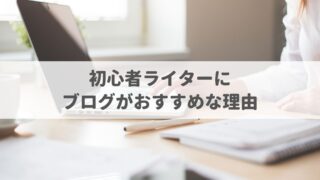 初心者ライターに
ブログがおすすめな理由